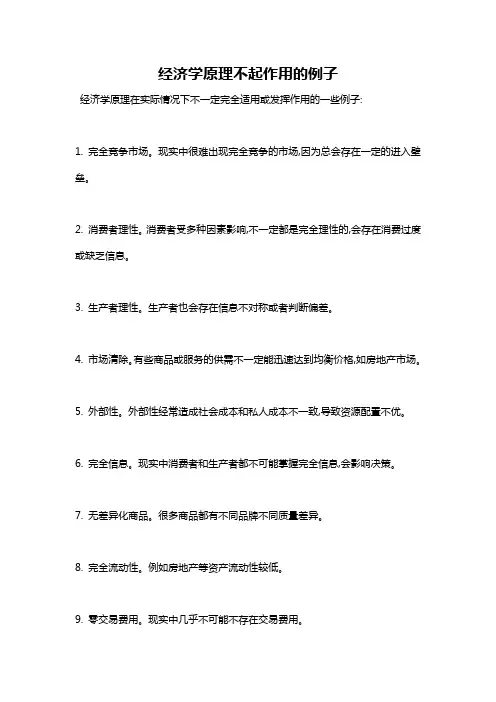 经济学原理不起作用的例子

经济学原理在实际情况下不一定完全适用或发挥作用的一些例子:

1. 完全竞争市场。现实中很难出现完全竞争的市场,因为总会存在一定的进入壁垒。

2. 消费者理性。消费者受多种因素影响,不一定都是完全理性的,会存在消费过度或缺乏信息。

3. 生产者理性。生产者也会存在信息不对称或者判断偏差。

4. 市场清除。有些商品或服务的供需不一定能迅速达到均衡价格,如房地产市场。

5. 外部性。外部性经常造成社会成本和私人成本不一致,导致资源配置不优。

6. 完全信息。现实中消费者和生产者都不可能掌握完全信息,会影响决策。

7. 无差异化商品。很多商品都有不同品牌不同质量差异。

8. 完全流动性。例如房地产等资产流动性较低。

9. 零交易费用。现实中几乎不可能不存在交易费用。